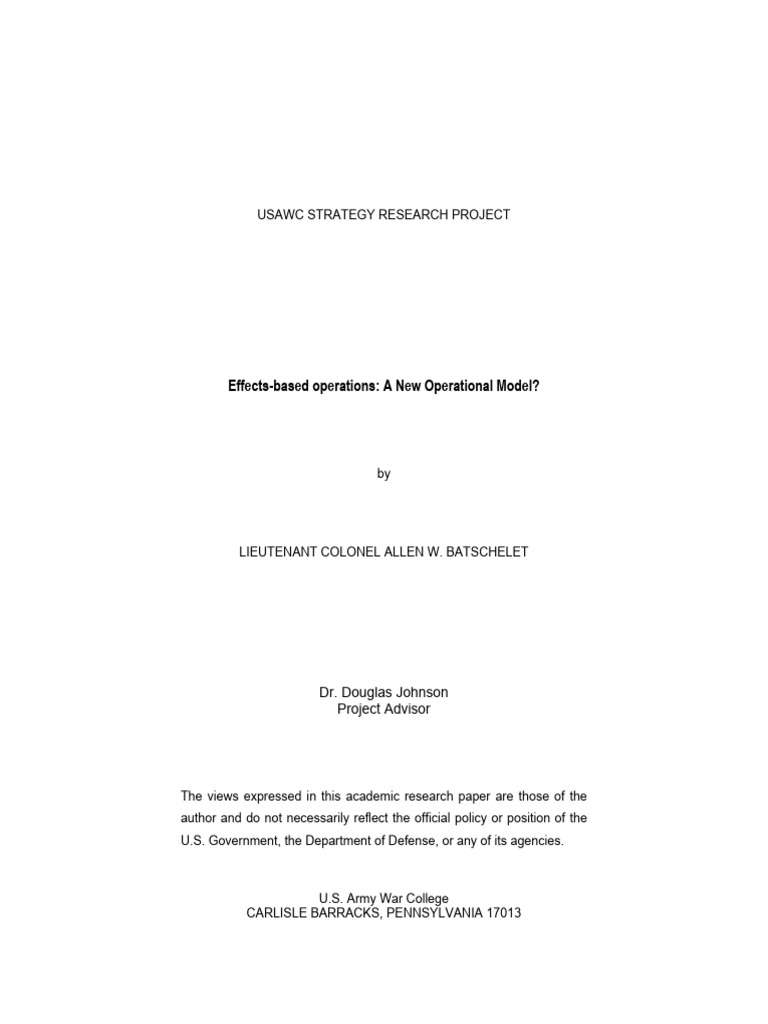 USAWC STRATEGY RESEARCH PROJECT

Effects-based operations: A New Operational Model?

by

LIEUTENANT COLONEL ALLEN W. BATSCHELET

Dr. Douglas Johnson
Project Advisor

The views expressed in this academic research paper are those of the author and do not necessarily reflect the official policy or position of the U.S. Government, the Department of Defense, or any of its agencies.

U.S. Army War College
CARLISLE BARRACKS, PENNSYLVANIA 17013